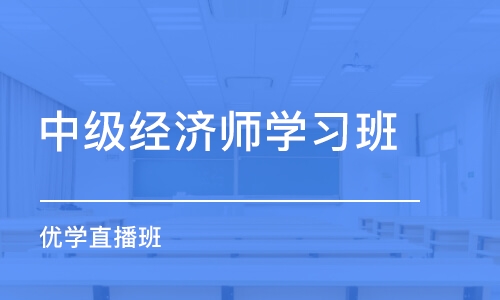 中级经济师学习班

优学直播班